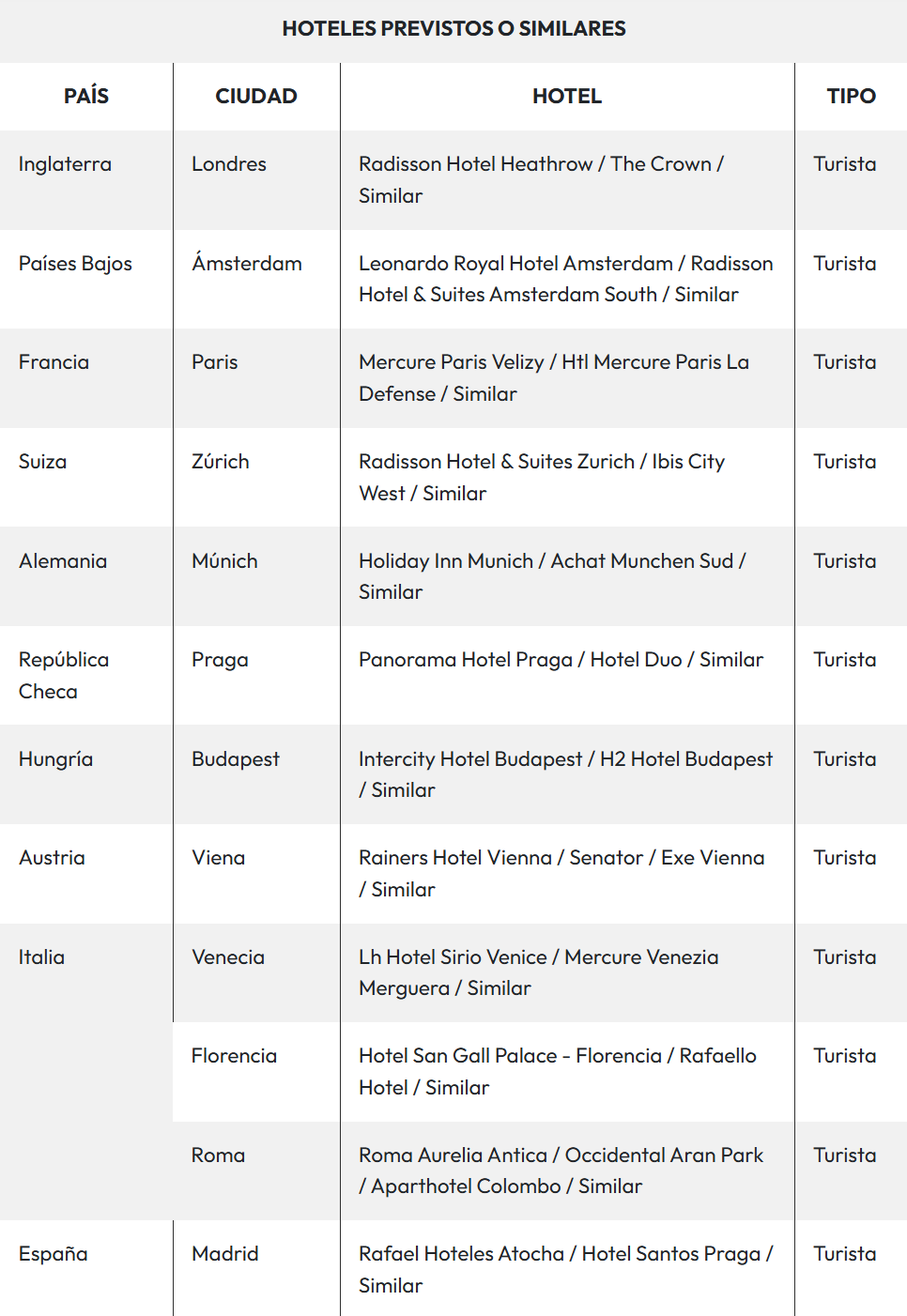 HOTELES PREVISTOS O SIMILARES

| PAÍS | CIUDAD | HOTEL | TIPO |
|---|---|---|---|
| Inglaterra | Londres | Radisson Hotel Heathrow / The Crown / Similar | Turista |
| Países Bajos | Ámsterdam | Leonardo Royal Hotel Amsterdam / Radisson Hotel & Suites Amsterdam South / Similar | Turista |
| Francia | Paris | Mercure Paris Velizy / Htl Mercure Paris La Defense / Similar | Turista |
| Suiza | Zúrich | Radisson Hotel & Suites Zurich / Ibis City West / Similar | Turista |
| Alemania | Múnich | Holiday Inn Munich / Achat Munchen Sud / Similar | Turista |
| República Checa | Praga | Panorama Hotel Praga / Hotel Duo / Similar | Turista |
| Hungría | Budapest | Intercity Hotel Budapest / H2 Hotel Budapest / Similar | Turista |
| Austria | Viena | Rainers Hotel Vienna / Senator / Exe Vienna / Similar | Turista |
| Italia | Venecia | Lh Hotel Sirio Venice / Mercure Venezia Merguera / Similar | Turista |
| | Florencia | Hotel San Gall Palace - Florencia / Rafaello Hotel / Similar | Turista |
| | Roma | Roma Aurelia Antica / Occidental Aran Park / Aparthotel Colombo / Similar | Turista |
| España | Madrid | Rafael Hoteles Atocha / Hotel Santos Praga / Similar | Turista |